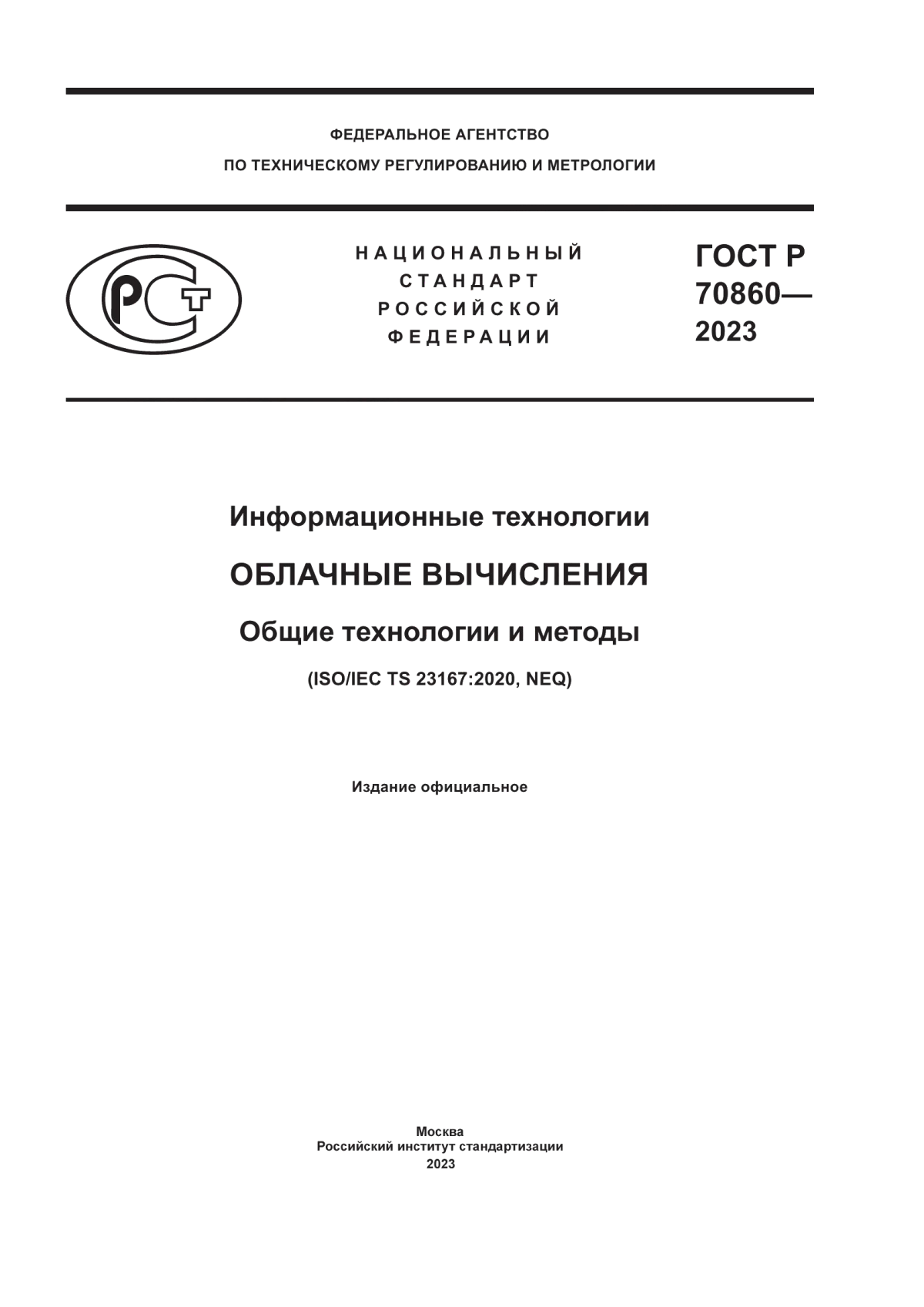 ФЕДЕРАЛЬНОЕ АГЕНТСТВО
ПО ТЕХНИЧЕСКОМУ РЕГУЛИРОВАНИЮ И МЕТРОЛОГИИ

РСТ

НАЦИОНАЛЬНЫЙ
СТАНДАРТ
РОССИЙСКОЙ
ФЕДЕРАЦИИ

ГОСТ Р
70860—
2023

Информационные технологии

ОБЛАЧНЫЕ ВЫЧИСЛЕНИЯ

Общие технологии и методы

(ISO/IEC TS 23167:2020, NEQ)

Издание официальное

Москва
Российский институт стандартизации
2023